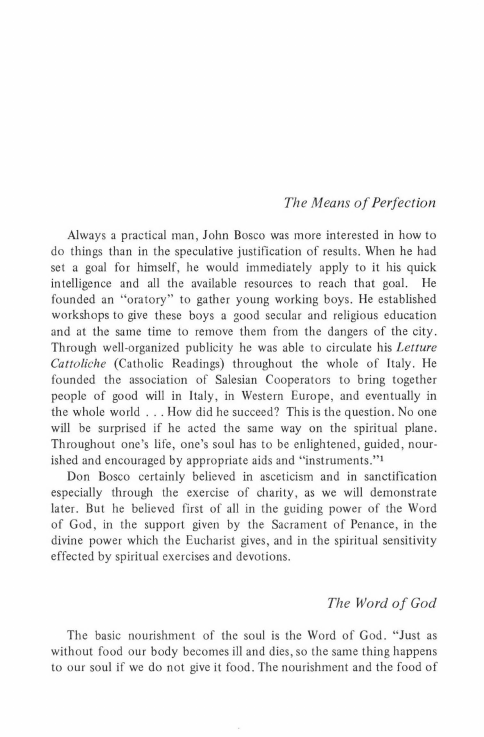 The Means of Perfection

Always a practical man, John Bosco was more interested in how to do things than in the speculative justification of results. When he had set a goal for himself, he would immediately apply to it his quick intelligence and all the available resources to reach that goal. He founded an "oratory" to gather young working boys. He established workshops to give these boys a good secular and religious education and at the same time to remove them from the dangers of the city. Through well-organized publicity he was able to circulate his Letture Cattoliche (Catholic Readings) throughout the whole of Italy. He founded the association of Salesian Cooperators to bring together people of good will in Italy, in Western Europe, and eventually in the whole world . . . How did he succeed? This is the question. No one will be surprised if he acted the same way on the spiritual plane. Throughout one's life, one's soul has to be enlightened, guided, nourished and encouraged by appropriate aids and "instruments."$^1$

Don Bosco certainly believed in asceticism and in sanctification especially through the exercise of charity, as we will demonstrate later. But he believed first of all in the guiding power of the Word of God, in the support given by the Sacrament of Penance, in the divine power which the Eucharist gives, and in the spiritual sensitivity effected by spiritual exercises and devotions.

The Word of God

The basic nourishment of the soul is the Word of God. "Just as without food our body becomes ill and dies, so the same thing happens to our soul if we do not give it food. The nourishment and the food of